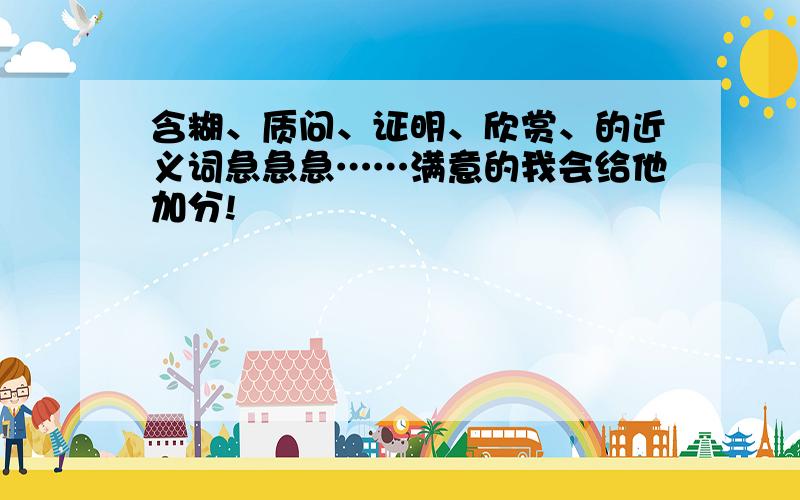 含糊、质问、证明、欣赏、的近义词急急急……满意的我会给他加分!